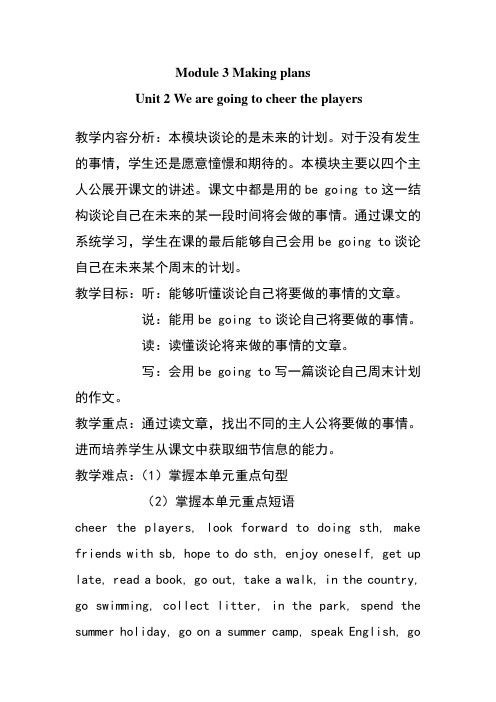 Module 3 Making plans

Unit 2 We are going to cheer the players

教学内容分析：本模块谈论的是未来的计划。对于没有发生的事情，学生还是愿意憧憬和期待的。本模块主要以四个主人公展开课文的讲述。课文中都是用的 be going to 这一结构谈论自己在未来的某一段时间将会做的事情。通过课文的系统学习，学生在课的最后能够自己会用 be going to 谈论自己在未来某个周末的计划。

教学目标：听：能够听懂谈论自己将要做的事情的文章。

说：能用 be going to 谈论自己将要做的事情。

读：读懂谈论将来做的事情的文章。

写：会用 be going to 写一篇谈论自己周末计划的作文。

教学重点：通过读文章，找出不同的主人公将要做的事情。进而培养学生从课文中获取细节信息的能力。

教学难点：（1）掌握本单元重点句型

（2）掌握本单元重点短语

cheer the players, look forward to doing sth, make friends with sb, hope to do sth, enjoy oneself, get up late, read a book, go out, take a walk, in the country, go swimming, collect litter, in the park, spend the summer holiday, go on a summer camp, speak English, go